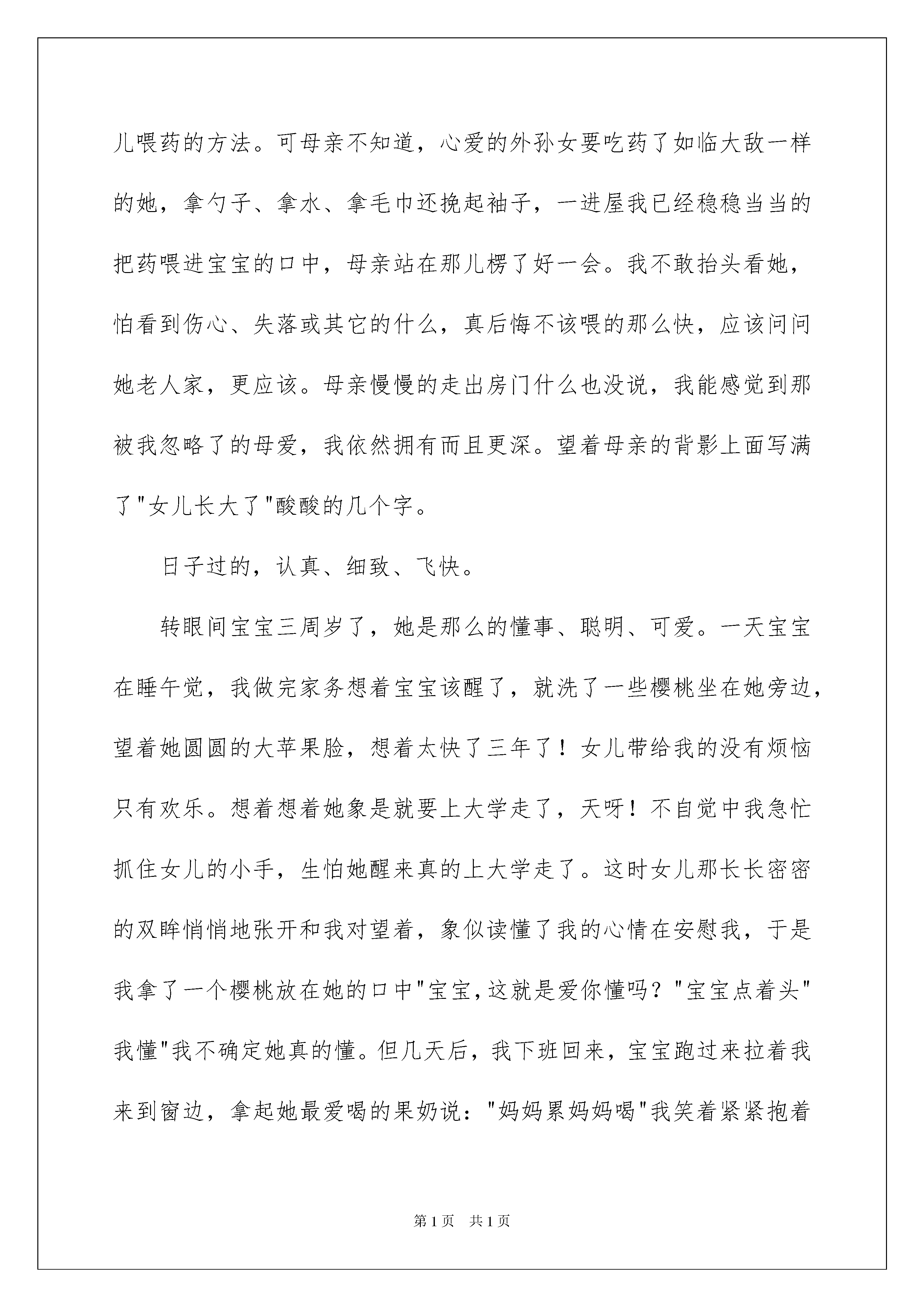 儿喂药的方法。可母亲不知道，心爱的外孙女要吃药了如临大敌一样的她，拿勺子、拿水、拿毛巾还挽起袖子，一进屋我已经稳稳当当的把药喂进宝宝的口中，母亲站在那儿楞了好一会。我不敢抬头看她，怕看到伤心、失落或其它的什么，真后悔不该喂的那么快，应该问问她老人家，更应该。母亲慢慢的走出房门什么也没说，我能感觉到那被我忽略了的母爱，我依然拥有而且更深。望着母亲的背影上面写满了"女儿长大了"酸酸的几个字。

日子过的，认真、细致、飞快。

转眼间宝宝三周岁了，她是那么的懂事、聪明、可爱。一天宝宝在睡午觉，我做完家务想着宝宝该醒了，就洗了一些樱桃坐在她旁边，望着她圆圆的大苹果脸，想着太快了三年了！女儿带给我的没有烦恼只有欢乐。想着想着她象是就要上大学走了，天呀！不自觉中我急忙抓住女儿的小手，生怕她醒来真的上大学走了。这时女儿那长长密密的双眸悄悄地张开和我对望着，象似读懂了我的心情在安慰我，于是我拿了一个樱桃放在她的口中"宝宝，这就是爱你懂吗？"宝宝点着头"我懂"我不确定她真的懂。但几天后，我下班回来，宝宝跑过来拉着我来到窗边，拿起她最爱喝的果奶说："妈妈累妈妈喝"我笑着紧紧抱着

第1页 共1页